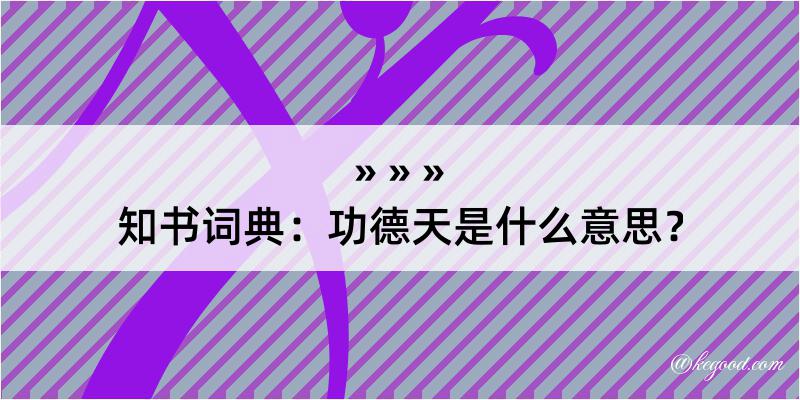 » » »
知书词典：功德天是什么意思？

@kegood.com